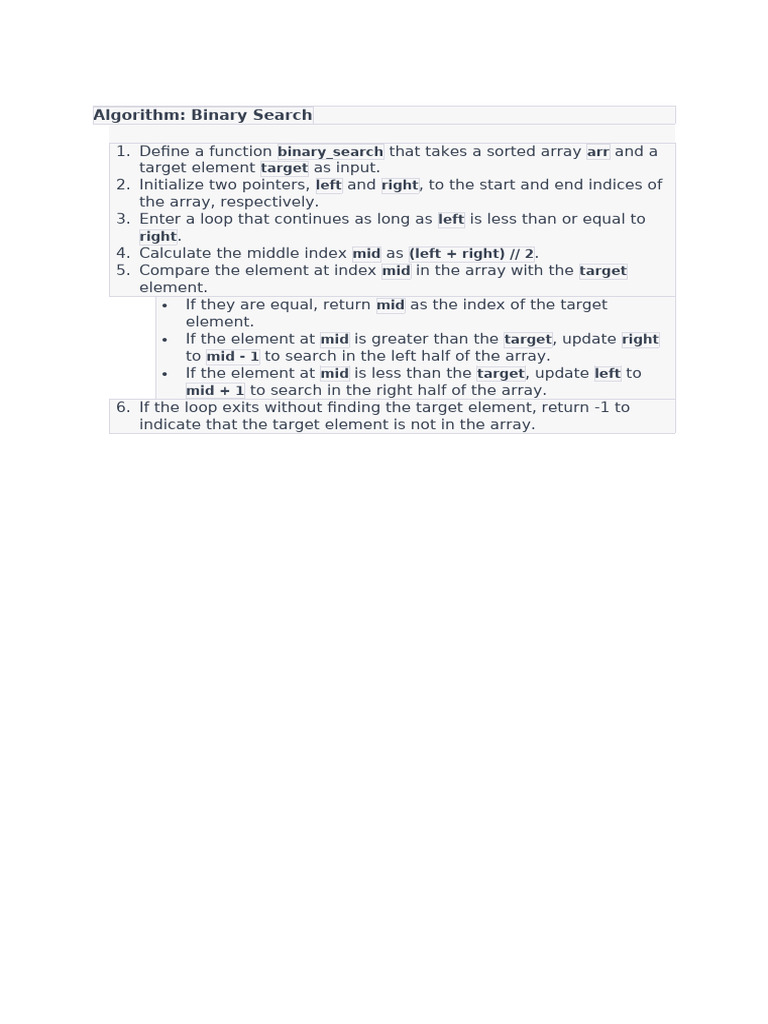 Algorithm: Binary Search

1. Define a function binary_search that takes a sorted array arr and a target element target as input.
2. Initialize two pointers, left and right, to the start and end indices of the array, respectively.
3. Enter a loop that continues as long as left is less than or equal to right.
4. Calculate the middle index mid as (left + right) // 2.
5. Compare the element at index mid in the array with the target element.
   • If they are equal, return mid as the index of the target element.
   • If the element at mid is greater than the target, update right to mid - 1 to search in the left half of the array.
   • If the element at mid is less than the target, update left to mid + 1 to search in the right half of the array.
6. If the loop exits without finding the target element, return -1 to indicate that the target element is not in the array.